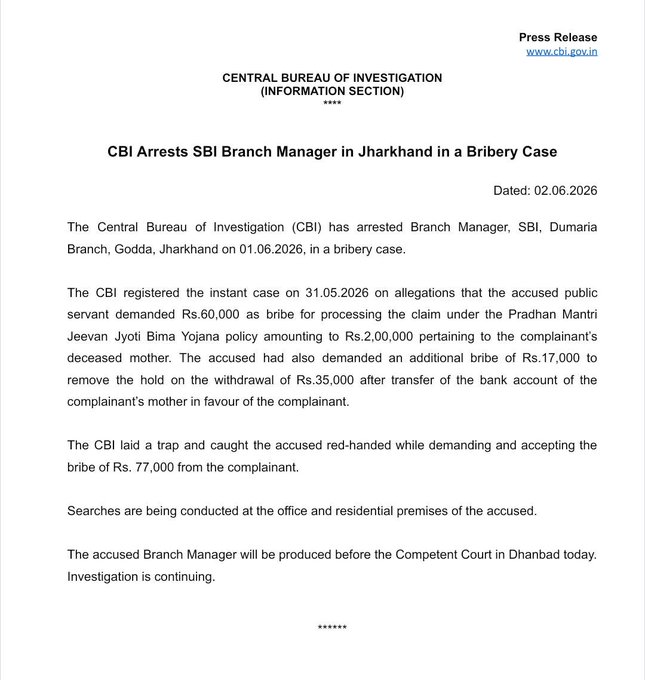 Press Release
www.cbi.gov.in

CENTRAL BUREAU OF INVESTIGATION
(INFORMATION SECTION)
****

CBI Arrests SBI Branch Manager in Jharkhand in a Bribery Case

Dated: 02.06.2026

The Central Bureau of Investigation (CBI) has arrested Branch Manager, SBI, Dumaria Branch, Godda, Jharkhand on 01.06.2026, in a bribery case.

The CBI registered the instant case on 31.05.2026 on allegations that the accused public servant demanded Rs.60,000 as bribe for processing the claim under the Pradhan Mantri Jeevan Jyoti Bima Yojana policy amounting to Rs.2,00,000 pertaining to the complainant's deceased mother. The accused had also demanded an additional bribe of Rs.17,000 to remove the hold on the withdrawal of Rs.35,000 after transfer of the bank account of the complainant's mother in favour of the complainant.

The CBI laid a trap and caught the accused red-handed while demanding and accepting the bribe of Rs. 77,000 from the complainant.

Searches are being conducted at the office and residential premises of the accused.

The accused Branch Manager will be produced before the Competent Court in Dhanbad today. Investigation is continuing.

******